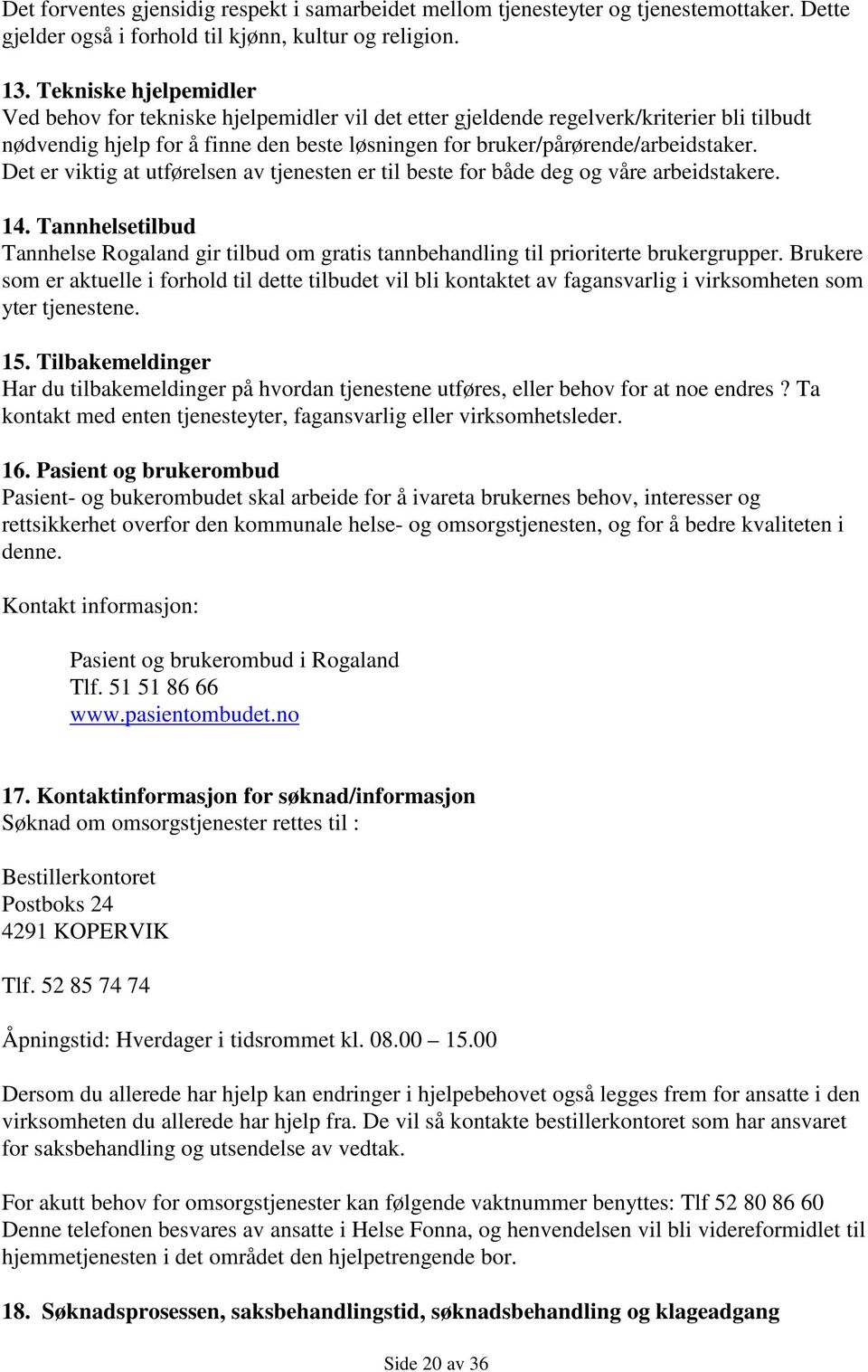 Det forventes gjensidig respekt i samarbeidet mellom tjenesteyter og tjenestemottaker. Dette gjelder også i forhold til kjønn, kultur og religion.

13. Tekniske hjelpemidler
Ved behov for tekniske hjelpemidler vil det etter gjeldende regelverk/kriterier bli tilbudt nødvendig hjelp for å finne den beste løsningen for bruker/pårørende/arbeidstaker. Det er viktig at utførelsen av tjenesten er til beste for både deg og våre arbeidstakere.

14. Tannhelsetilbud
Tannhelse Rogaland gir tilbud om gratis tannbehandling til prioriterte brukergrupper. Brukere som er aktuelle i forhold til dette tilbudet vil bli kontaktet av fagansvarlig i virksomheten som yter tjenestene.

15. Tilbakemeldinger
Har du tilbakemeldinger på hvordan tjenestene utføres, eller behov for at noe endres ? Ta kontakt med enten tjenesteyter, fagansvarlig eller virksomhetsleder.

16. Pasient og brukerombud
Pasient- og bukerombudet skal arbeide for å ivareta brukernes behov, interesser og rettsikkerhet overfor den kommunale helse- og omsorgstjenesten, og for å bedre kvaliteten i denne.

Kontakt informasjon:

Pasient og brukerombud i Rogaland
Tlf. 51 51 86 66
www.pasientombudet.no

17. Kontaktinformasjon for søknad/informasjon
Søknad om omsorgstjenester rettes til :

Bestillerkontoret
Postboks 24
4291 KOPERVIK

Tlf. 52 85 74 74

Åpningstid: Hverdager i tidsrommet kl. 08.00 – 15.00

Dersom du allerede har hjelp kan endringer i hjelpebehovet også legges frem for ansatte i den virksomheten du allerede har hjelp fra. De vil så kontakte bestillerkontoret som har ansvaret for saksbehandling og utsendelse av vedtak.

For akutt behov for omsorgstjenester kan følgende vaktnummer benyttes: Tlf 52 80 86 60
Denne telefonen besvares av ansatte i Helse Fonna, og henvendelsen vil bli videreformidlet til hjemmetjenesten i det området den hjelpetrengende bor.

18. Søknadsprosessen, saksbehandlingstid, søknadsbehandling og klageadgang

Side 20 av 36